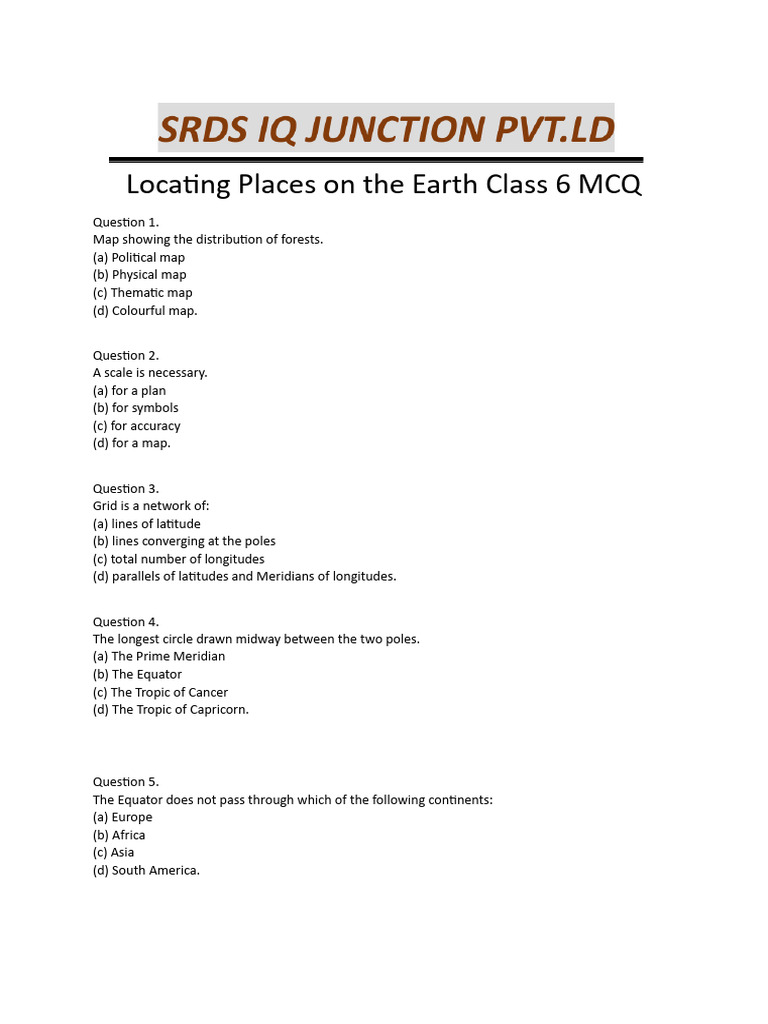 SRDS IQ JUNCTION PVT.LD

Locating Places on the Earth Class 6 MCQ

Question 1.
Map showing the distribution of forests.
(a) Political map
(b) Physical map
(c) Thematic map
(d) Colourful map.

Question 2.
A scale is necessary.
(a) for a plan
(b) for symbols
(c) for accuracy
(d) for a map.

Question 3.
Grid is a network of:
(a) lines of latitude
(b) lines converging at the poles
(c) total number of longitudes
(d) parallels of latitudes and Meridians of longitudes.

Question 4.
The longest circle drawn midway between the two poles.
(a) The Prime Meridian
(b) The Equator
(c) The Tropic of Cancer
(d) The Tropic of Capricorn.

Question 5.
The Equator does not pass through which of the following continents:
(a) Europe
(b) Africa
(c) Asia
(d) South America.